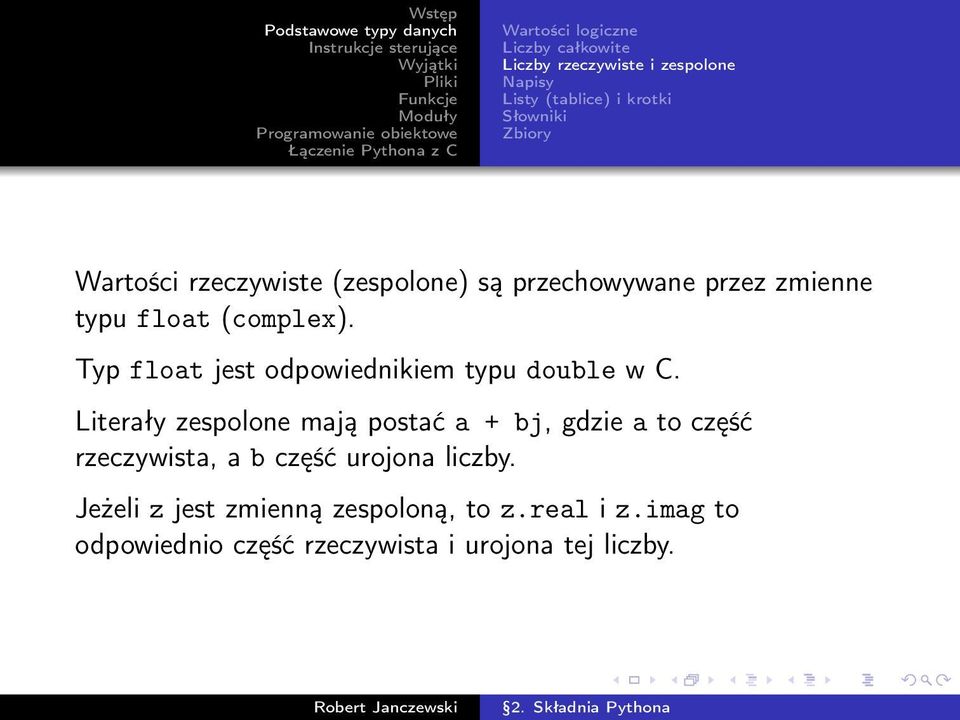 Wstęp
Podstawowe typy danych
Instrukcje sterujące
Wyjątki
Pliki
Funkcje
Moduły
Programowanie obiektowe
Łączenie Pythona z C

Wartości logiczne
Liczby całkowite
Liczby rzeczywiste i zespolone
Napisy
Listy (tablice) i krotki
Słowniki
Zbiory

Wartości rzeczywiste (zespolone) są przechowywane przez zmienne typu float (complex).

Typ float jest odpowiednikiem typu double w C.

Literały zespolone mają postać a + bj, gdzie a to część rzeczywista, a b część urojona liczby.

Jeżeli z jest zmienną zespoloną, to z.real i z.imag to odpowiednio część rzeczywista i urojona tej liczby.

Robert Janczewski §2. Składnia Pythona